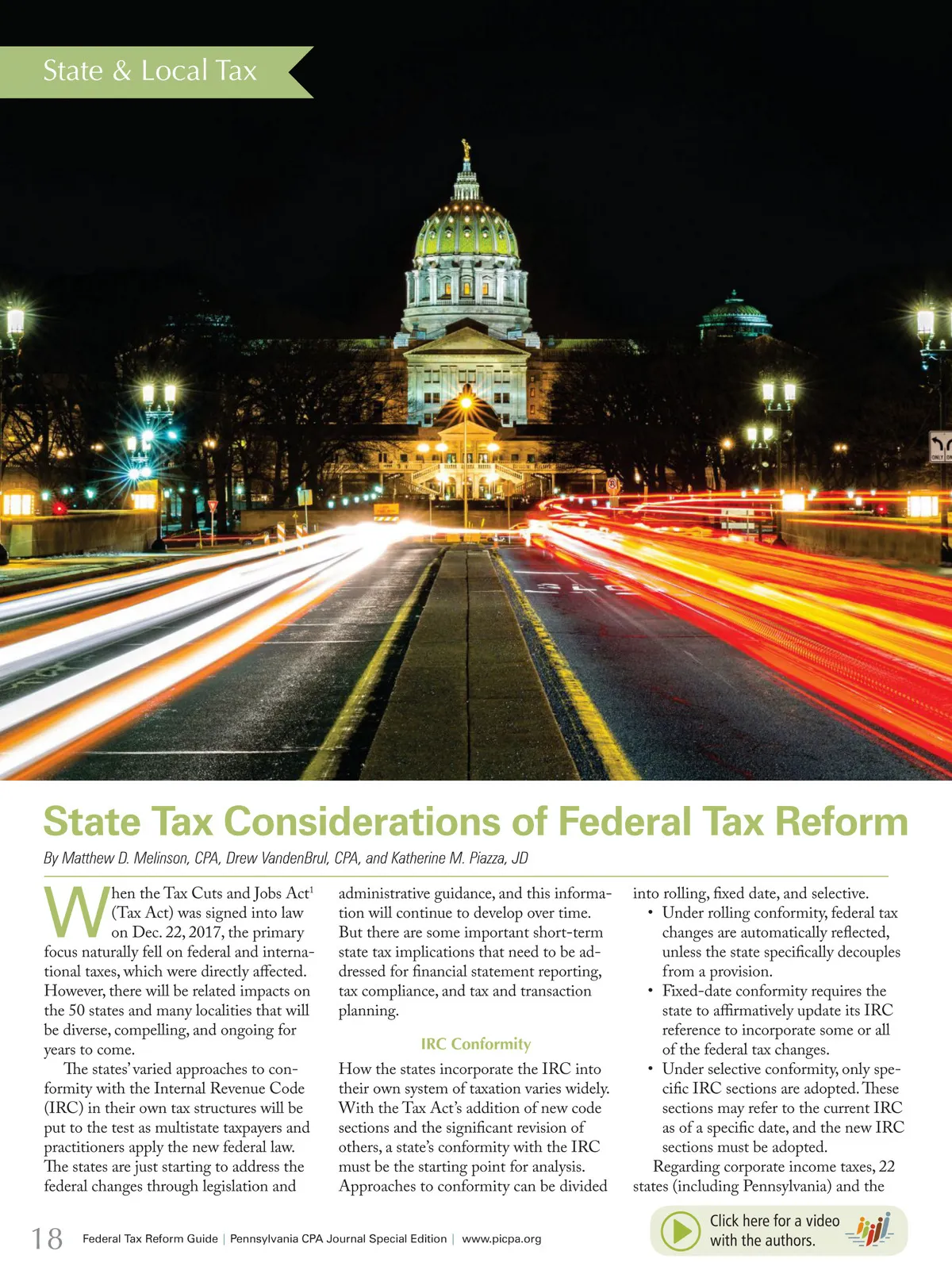 State & Local Tax

State Tax Considerations of Federal Tax Reform

By Matthew D. Melinson, CPA, Drew VandenBrul, CPA, and Katherine M. Piazza, JD

When the Tax Cuts and Jobs Act$^1$ (Tax Act) was signed into law on Dec. 22, 2017, the primary focus naturally fell on federal and international taxes, which were directly affected. However, there will be related impacts on the 50 states and many localities that will be diverse, compelling, and ongoing for years to come.

The states' varied approaches to conformity with the Internal Revenue Code (IRC) in their own tax structures will be put to the test as multistate taxpayers and practitioners apply the new federal law. The states are just starting to address the federal changes through legislation and administrative guidance, and this information will continue to develop over time. But there are some important short-term state tax implications that need to be addressed for financial statement reporting, tax compliance, and tax and transaction planning.

IRC Conformity

How the states incorporate the IRC into their own system of taxation varies widely. With the Tax Act's addition of new code sections and the significant revision of others, a state's conformity with the IRC must be the starting point for analysis. Approaches to conformity can be divided into rolling, fixed date, and selective.

• Under rolling conformity, federal tax changes are automatically reflected, unless the state specifically decouples from a provision.
• Fixed-date conformity requires the state to affirmatively update its IRC reference to incorporate some or all of the federal tax changes.
• Under selective conformity, only specific IRC sections are adopted. These sections may refer to the current IRC as of a specific date, and the new IRC sections must be adopted.

Regarding corporate income taxes, 22 states (including Pennsylvania) and the

18 Federal Tax Reform Guide | Pennsylvania CPA Journal Special Edition | www.picpa.org

Click here for a video with the authors.